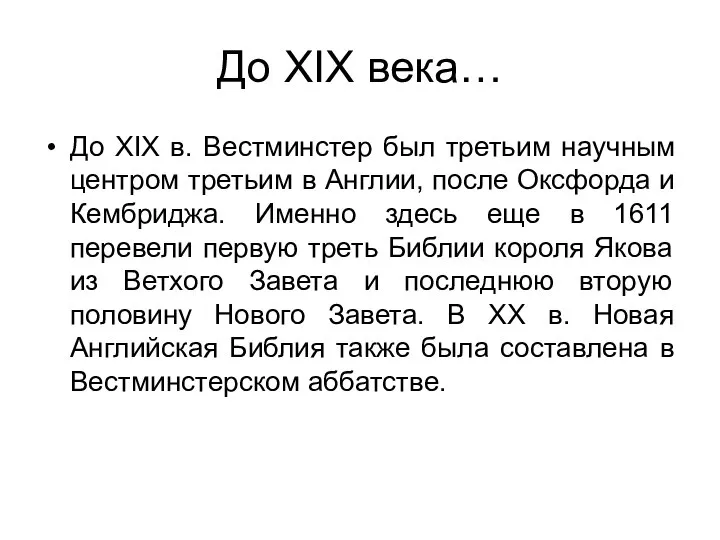 До XIX века…

• До XIX в. Вестминстер был третьим научным центром третьим в Англии, после Оксфорда и Кембриджа. Именно здесь еще в 1611 перевели первую треть Библии короля Якова из Ветхого Завета и последнюю вторую половину Нового Завета. В XX в. Новая Английская Библия также была составлена в Вестминстерском аббатстве.